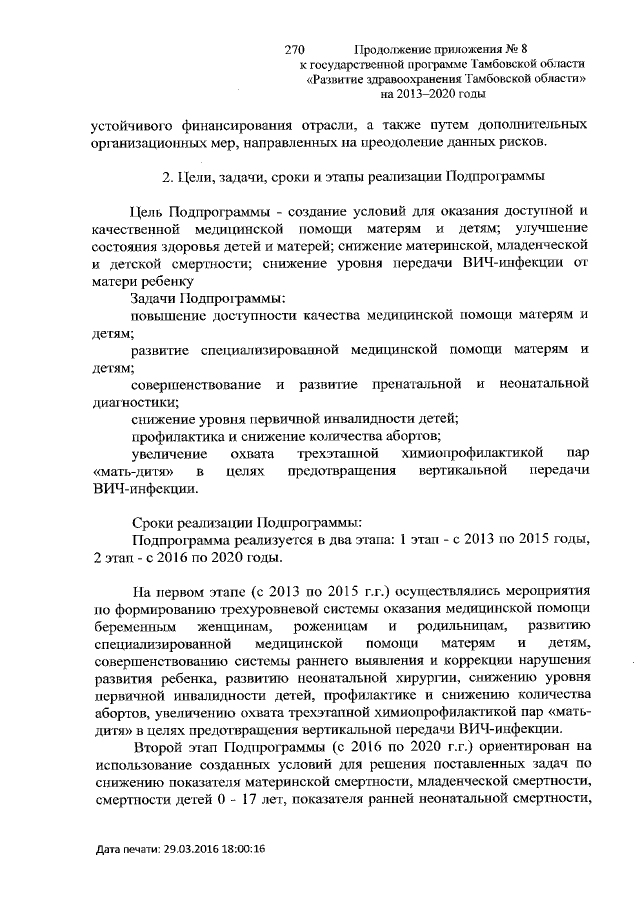 270 Продолжение приложения № 8
к государственной программе Тамбовской области
«Развитие здравоохранения Тамбовской области»
на 2013–2020 годы

устойчивого финансирования отрасли, а также путем дополнительных организационных мер, направленных на преодоление данных рисков.

2. Цели, задачи, сроки и этапы реализации Подпрограммы

Цель Подпрограммы - создание условий для оказания доступной и качественной медицинской помощи матерям и детям; улучшение состояния здоровья детей и матерей; снижение материнской, младенческой и детской смертности; снижение уровня передачи ВИЧ-инфекции от матери ребенку

Задачи Подпрограммы:

повышение доступности качества медицинской помощи матерям и детям;

развитие специализированной медицинской помощи матерям и детям;

совершенствование и развитие пренатальной и неонатальной диагностики;

снижение уровня первичной инвалидности детей;

профилактика и снижение количества абортов;

увеличение охвата трехэтапной химиопрофилактикой пар «мать-дитя» в целях предотвращения вертикальной передачи ВИЧ-инфекции.

Сроки реализации Подпрограммы:

Подпрограмма реализуется в два этапа: 1 этап - с 2013 по 2015 годы, 2 этап - с 2016 по 2020 годы.

На первом этапе (с 2013 по 2015 г.г.) осуществлялись мероприятия по формированию трехуровневой системы оказания медицинской помощи беременным женщинам, роженицам и родильницам, развитию специализированной медицинской помощи матерям и детям, совершенствованию системы раннего выявления и коррекции нарушения развития ребенка, развитию неонатальной хирургии, снижению уровня первичной инвалидности детей, профилактике и снижению количества абортов, увеличению охвата трехэтапной химиопрофилактикой пар «мать-дитя» в целях предотвращения вертикальной передачи ВИЧ-инфекции.

Второй этап Подпрограммы (с 2016 по 2020 г.г.) ориентирован на использование созданных условий для решения поставленных задач по снижению показателя материнской смертности, младенческой смертности, смертности детей 0 - 17 лет, показателя ранней неонатальной смертности,

Дата печати: 29.03.2016 18:00:16